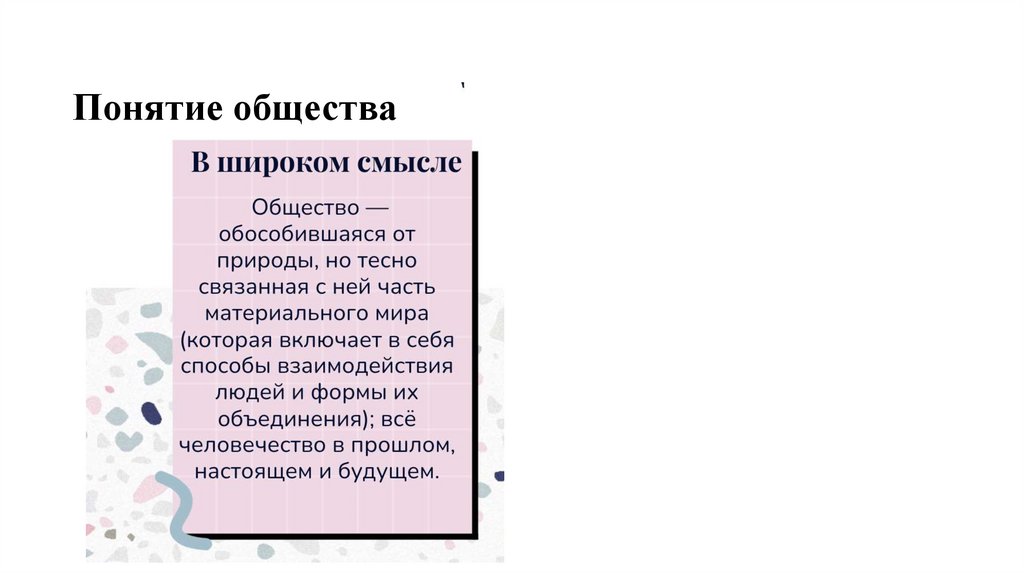 Понятие общества

В широком смысле

Общество — обособившаяся от природы, но тесно связанная с ней часть материального мира (которая включает в себя способы взаимодействия людей и формы их объединения); всё человечество в прошлом, настоящем и будущем.